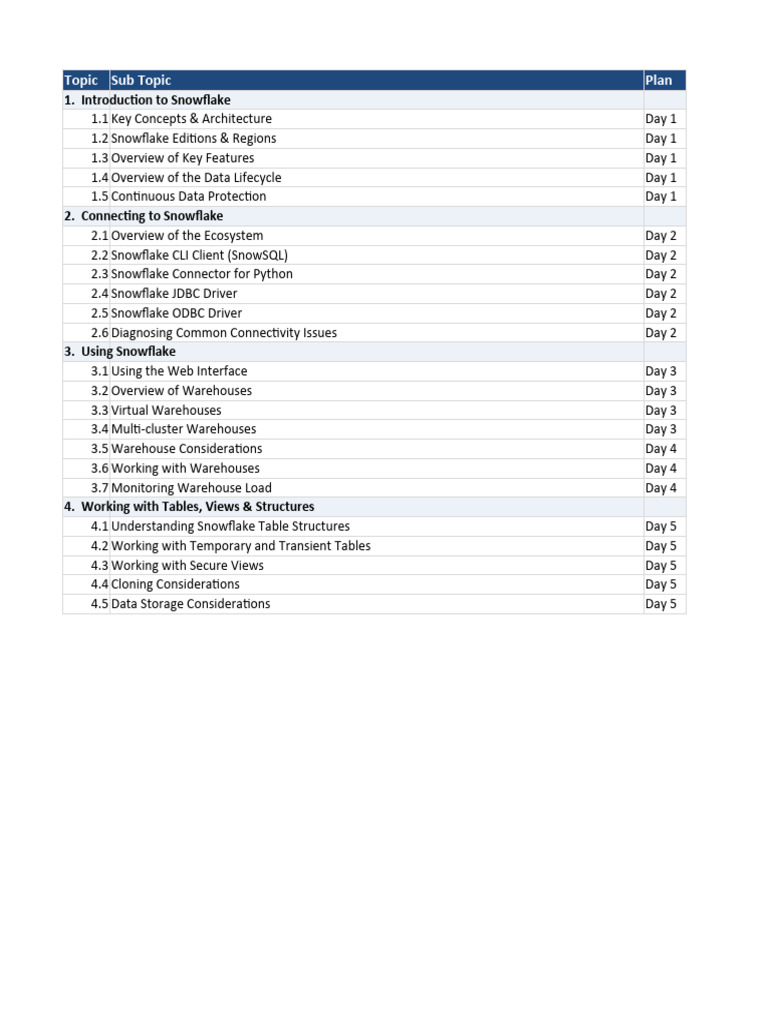 | Topic | Sub Topic | Plan |
|---|---|---|
| 1. Introduction to Snowflake | | |
| 1.1 | Key Concepts & Architecture | Day 1 |
| 1.2 | Snowflake Editions & Regions | Day 1 |
| 1.3 | Overview of Key Features | Day 1 |
| 1.4 | Overview of the Data Lifecycle | Day 1 |
| 1.5 | Continuous Data Protection | Day 1 |
| 2. Connecting to Snowflake | | |
| 2.1 | Overview of the Ecosystem | Day 2 |
| 2.2 | Snowflake CLI Client (SnowSQL) | Day 2 |
| 2.3 | Snowflake Connector for Python | Day 2 |
| 2.4 | Snowflake JDBC Driver | Day 2 |
| 2.5 | Snowflake ODBC Driver | Day 2 |
| 2.6 | Diagnosing Common Connectivity Issues | Day 2 |
| 3. Using Snowflake | | |
| 3.1 | Using the Web Interface | Day 3 |
| 3.2 | Overview of Warehouses | Day 3 |
| 3.3 | Virtual Warehouses | Day 3 |
| 3.4 | Multi-cluster Warehouses | Day 3 |
| 3.5 | Warehouse Considerations | Day 4 |
| 3.6 | Working with Warehouses | Day 4 |
| 3.7 | Monitoring Warehouse Load | Day 4 |
| 4. Working with Tables, Views & Structures | | |
| 4.1 | Understanding Snowflake Table Structures | Day 5 |
| 4.2 | Working with Temporary and Transient Tables | Day 5 |
| 4.3 | Working with Secure Views | Day 5 |
| 4.4 | Cloning Considerations | Day 5 |
| 4.5 | Data Storage Considerations | Day 5 |